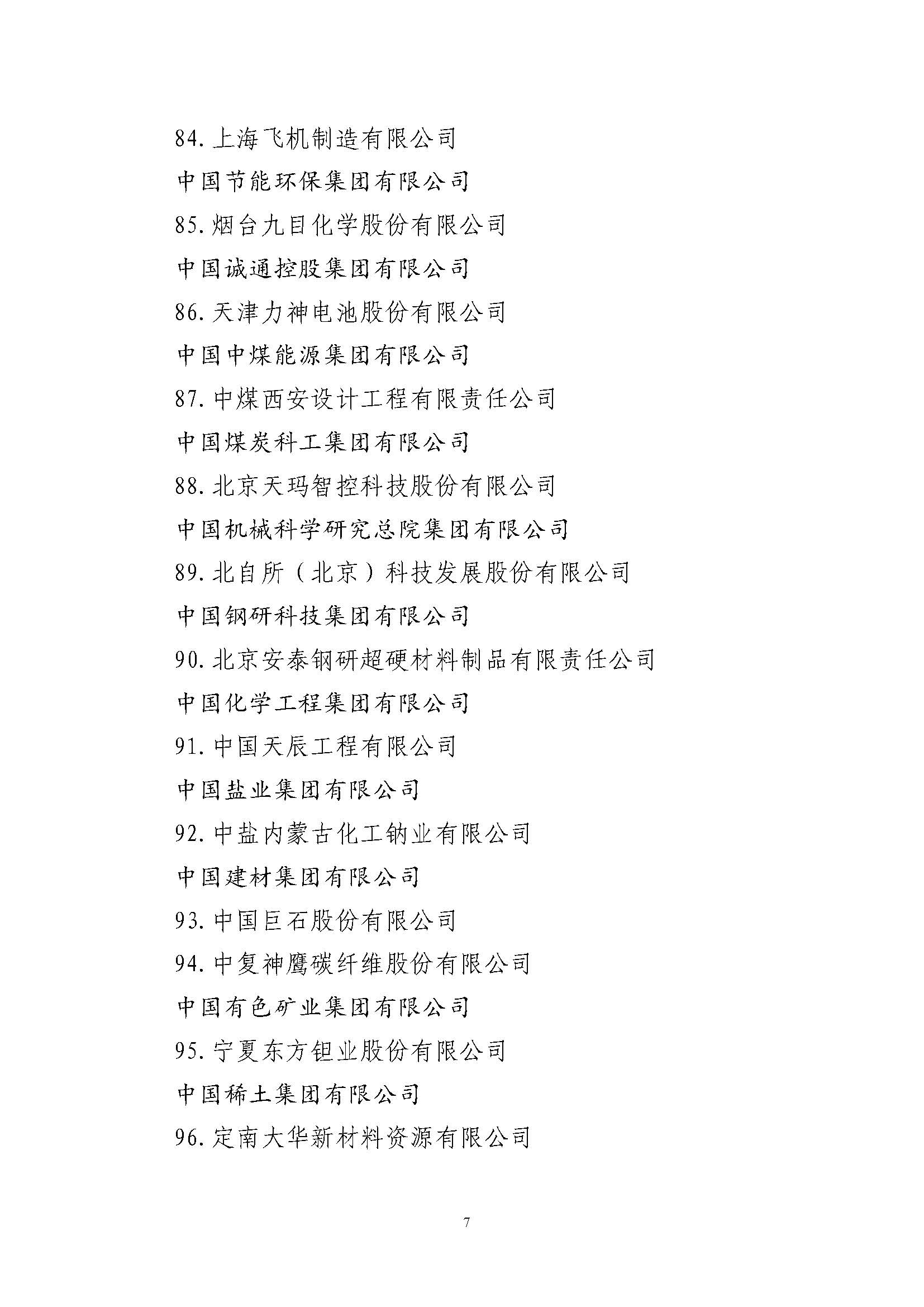 84. 上海飞机制造有限公司

中国节能环保集团有限公司

85. 烟台九目化学股份有限公司

中国诚通控股集团有限公司

86. 天津力神电池股份有限公司

中国中煤能源集团有限公司

87. 中煤西安设计工程有限责任公司

中国煤炭科工集团有限公司

88. 北京天玛智控科技股份有限公司

中国机械科学研究总院集团有限公司

89. 北自所（北京）科技发展股份有限公司

中国钢研科技集团有限公司

90. 北京安泰钢研超硬材料制品有限责任公司

中国化学工程集团有限公司

91. 中国天辰工程有限公司

中国盐业集团有限公司

92. 中盐内蒙古化工钠业有限公司

中国建材集团有限公司

93. 中国巨石股份有限公司

94. 中复神鹰碳纤维股份有限公司

中国有色矿业集团有限公司

95. 宁夏东方钽业股份有限公司

中国稀土集团有限公司

96. 定南大华新材料资源有限公司

7